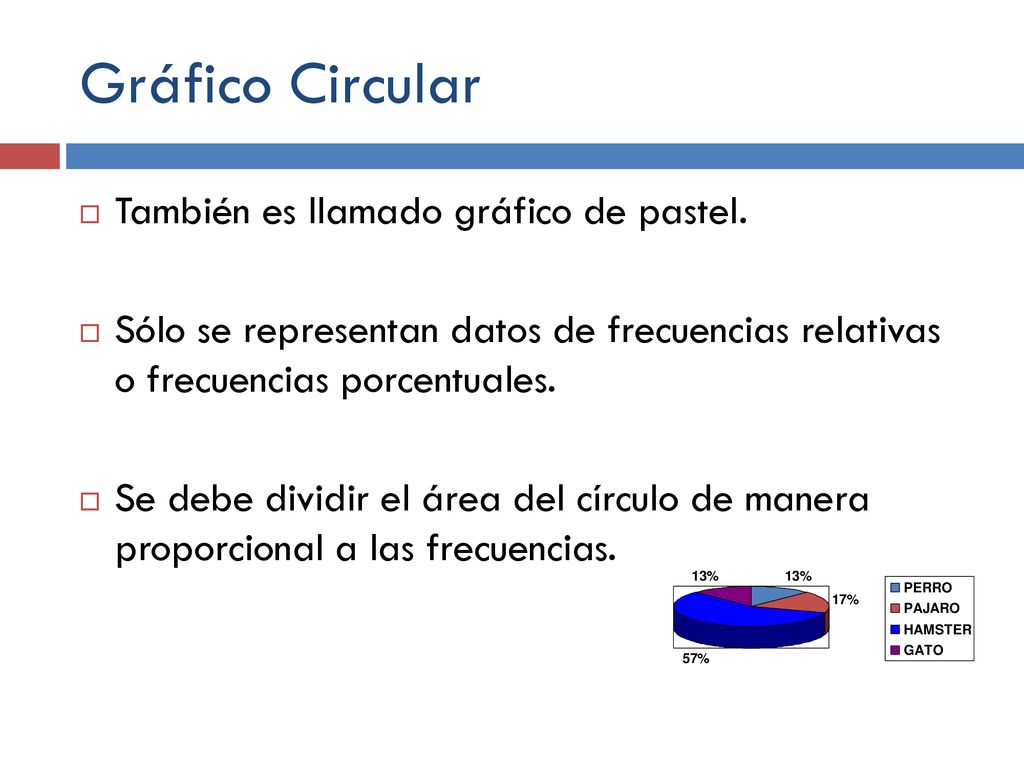 Gráfico Circular

También es llamado gráfico de pastel.

Sólo se representan datos de frecuencias relativas o frecuencias porcentuales.

Se debe dividir el área del círculo de manera proporcional a las frecuencias.

13%
13%
17%
57%

PERRO
PAJARO
HAMSTER
GATO